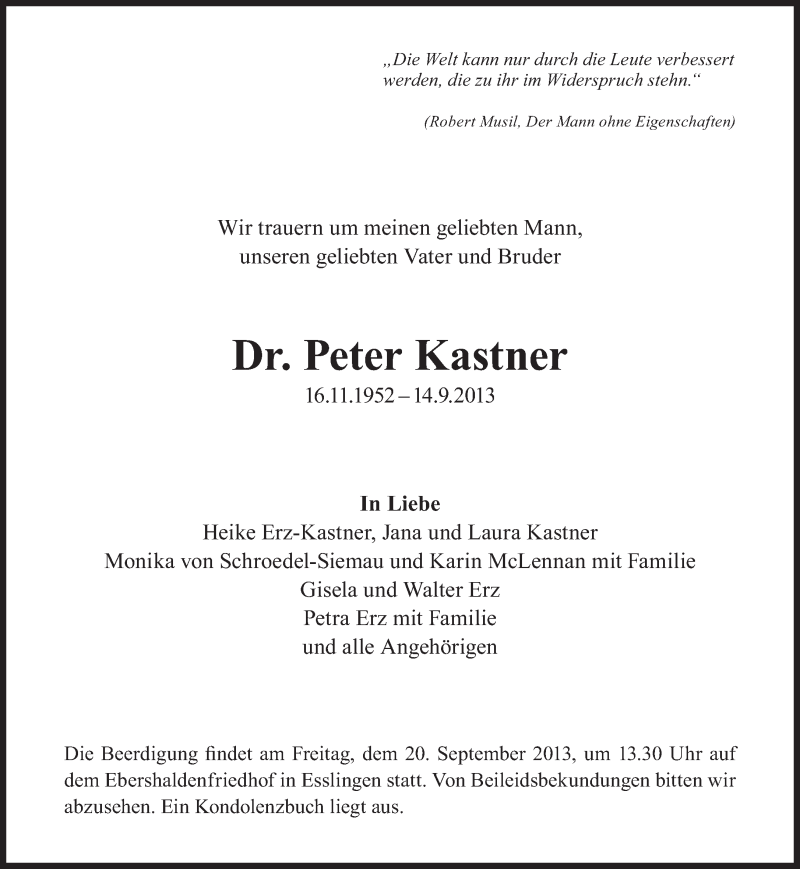 „Die Welt kann nur durch die Leute verbessert werden, die zu ihr im Widerspruch stehn.“

(Robert Musil, Der Mann ohne Eigenschaften)

Wir trauern um meinen geliebten Mann, unseren geliebten Vater und Bruder

Dr. Peter Kastner

16.11.1952 – 14.9.2013

In Liebe
Heike Erz-Kastner, Jana und Laura Kastner
Monika von Schroedel-Siemau und Karin McLennan mit Familie
Gisela und Walter Erz
Petra Erz mit Familie
und alle Angehörigen

Die Beerdigung findet am Freitag, dem 20. September 2013, um 13.30 Uhr auf dem Ebershaldenfriedhof in Esslingen statt. Von Beileidsbekundungen bitten wir abzusehen. Ein Kondolenzbuch liegt aus.